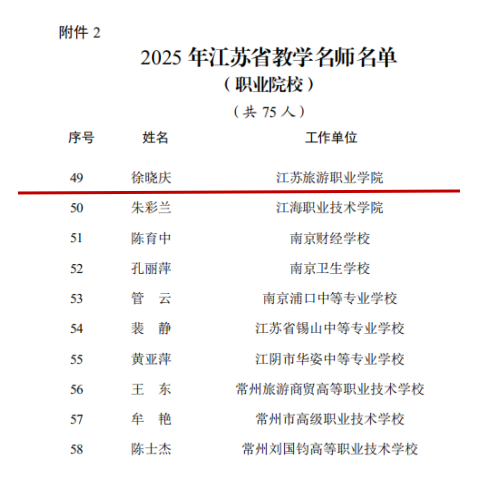 附件 2

2025 年江苏省教学名师名单

（职业院校）

（共 75 人）

| 序号 | 姓名 | 工作单位 |
|---|---|---|
| 49 | 徐晓庆 | 江苏旅游职业学院 |
| 50 | 朱彩兰 | 江海职业技术学院 |
| 51 | 陈育中 | 南京财经学校 |
| 52 | 孔丽萍 | 南京卫生学校 |
| 53 | 管　云 | 南京浦口中等专业学校 |
| 54 | 裴　静 | 江苏省锡山中等专业学校 |
| 55 | 黄亚萍 | 江阴市华姿中等专业学校 |
| 56 | 王　东 | 常州旅游商贸高等职业技术学校 |
| 57 | 牟　艳 | 常州市高级职业技术学校 |
| 58 | 陈士杰 | 常州刘国钧高等职业技术学校 |